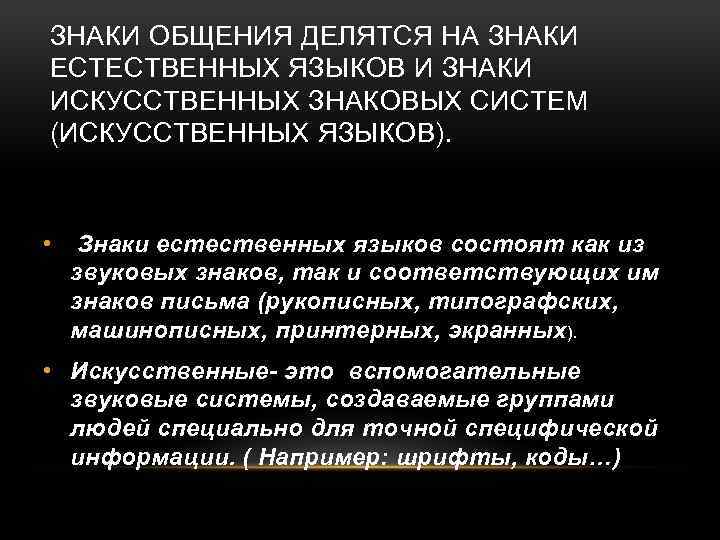 ЗНАКИ ОБЩЕНИЯ ДЕЛЯТСЯ НА ЗНАКИ ЕСТЕСТВЕННЫХ ЯЗЫКОВ И ЗНАКИ ИСКУССТВЕННЫХ ЗНАКОВЫХ СИСТЕМ (ИСКУССТВЕННЫХ ЯЗЫКОВ).

• Знаки естественных языков состоят как из звуковых знаков, так и соответствующих им знаков письма (рукописных, типографских, машинописных, принтерных, экранных).

• Искусственные- это вспомогательные звуковые системы, создаваемые группами людей специально для точной специфической информации. ( Например: шрифты, коды…)